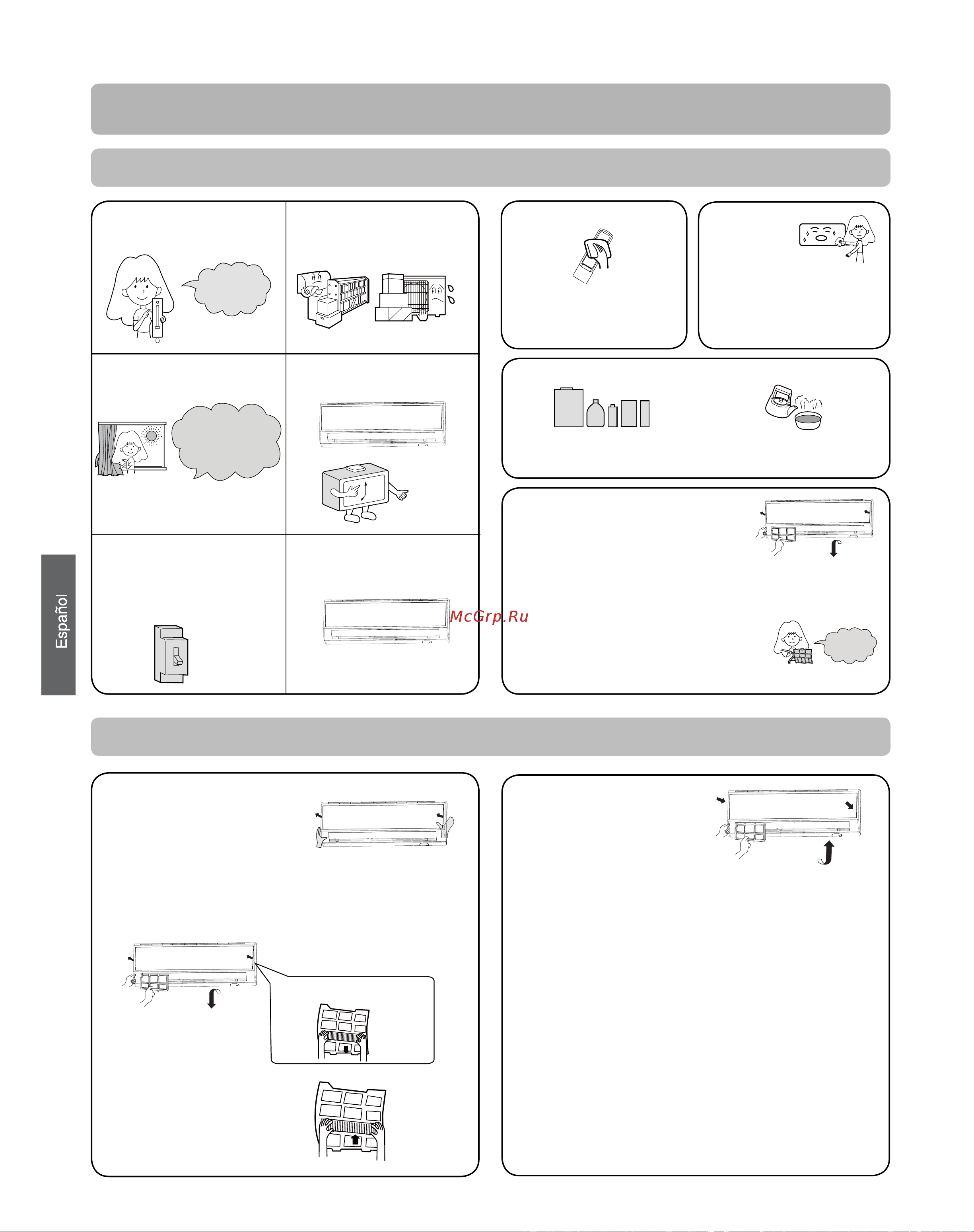 Español

McGrp.Ru